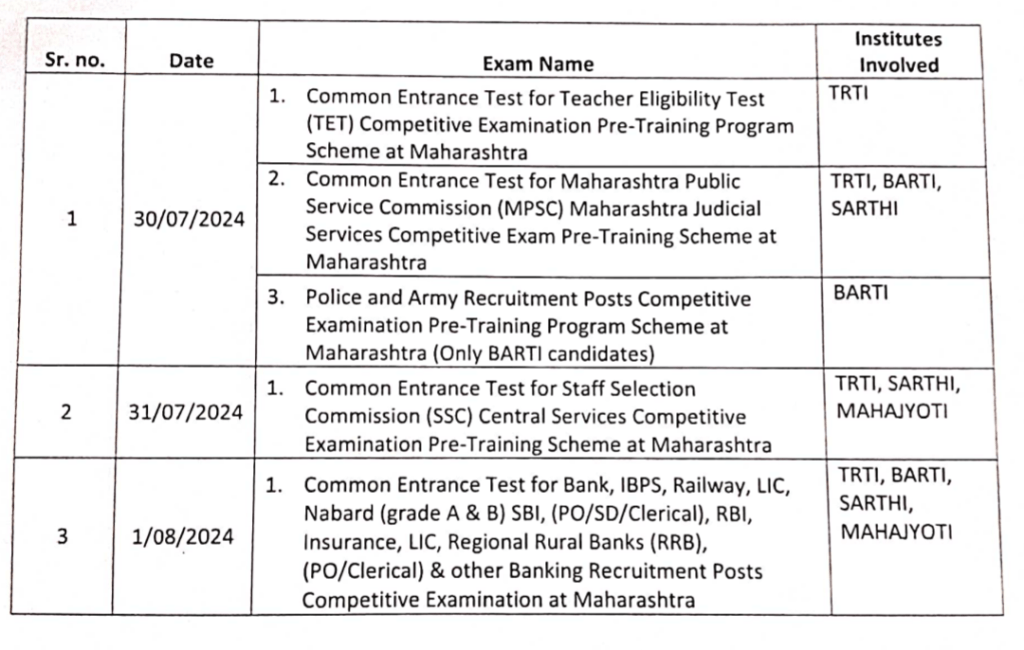 | Sr. no. | Date | Exam Name | Institutes Involved |
|---|---|---|---|
| 1 | 30/07/2024 | 1. Common Entrance Test for Teacher Eligibility Test (TET) Competitive Examination Pre-Training Program Scheme at Maharashtra | TRTI |
| | | 2. Common Entrance Test for Maharashtra Public Service Commission (MPSC) Maharashtra Judicial Services Competitive Exam Pre-Training Scheme at Maharashtra | TRTI, BARTI, SARTHI |
| | | 3. Police and Army Recruitment Posts Competitive Examination Pre-Training Program Scheme at Maharashtra (Only BARTI candidates) | BARTI |
| 2 | 31/07/2024 | 1. Common Entrance Test for Staff Selection Commission (SSC) Central Services Competitive Examination Pre-Training Scheme at Maharashtra | TRTI, SARTHI, MAHAJYOTI |
| 3 | 1/08/2024 | 1. Common Entrance Test for Bank, IBPS, Railway, LIC, Nabard (grade A & B) SBI, (PO/SD/Clerical), RBI, Insurance, LIC, Regional Rural Banks (RRB), (PO/Clerical) & other Banking Recruitment Posts Competitive Examination at Maharashtra | TRTI, BARTI, SARTHI, MAHAJYOTI |